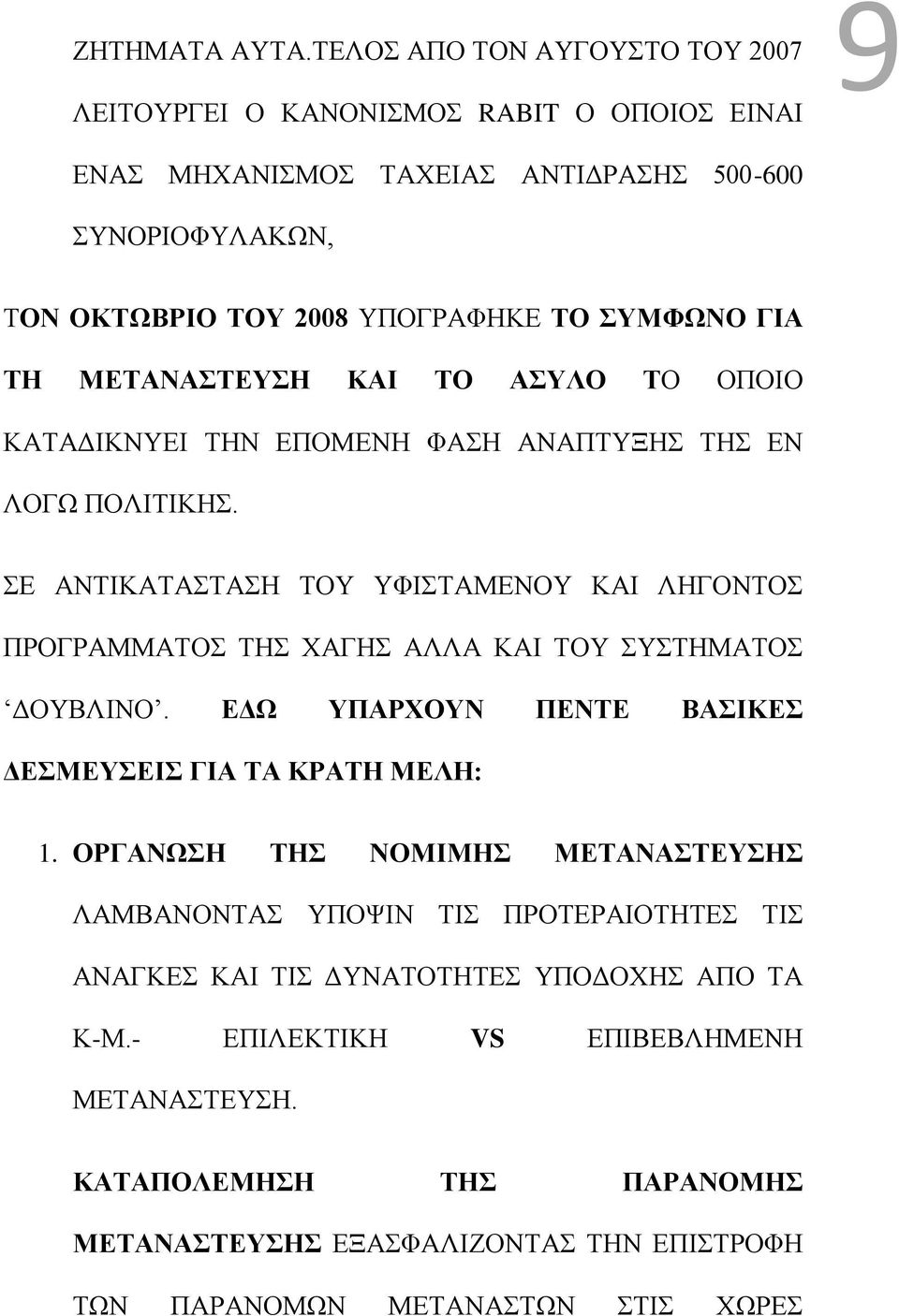 9

ΖΗΤΗΜΑΤΑ ΑΥΤΑ.ΤΕΛΟΣ ΑΠΟ ΤΟΝ ΑΥΓΟΥΣΤΟ ΤΟΥ 2007 ΛΕΙΤΟΥΡΓΕΙ Ο ΚΑΝΟΝΙΣΜΟΣ RABIT Ο ΟΠΟΙΟΣ ΕΙΝΑΙ ΕΝΑΣ ΜΗΧΑΝΙΣΜΟΣ ΤΑΧΕΙΑΣ ΑΝΤΙΔΡΑΣΗΣ 500-600 ΣΥΝΟΡΙΟΦΥΛΑΚΩΝ,

ΤΟΝ ΟΚΤΩΒΡΙΟ ΤΟΥ 2008 ΥΠΟΓΡΑΦΗΚΕ ΤΟ ΣΥΜΦΩΝΟ ΓΙΑ ΤΗ ΜΕΤΑΝΑΣΤΕΥΣΗ ΚΑΙ ΤΟ ΑΣΥΛΟ ΤΟ ΟΠΟΙΟ ΚΑΤΑΔΙΚΝΥΕΙ ΤΗΝ ΕΠΟΜΕΝΗ ΦΑΣΗ ΑΝΑΠΤΥΞΗΣ ΤΗΣ ΕΝ ΛΟΓΩ ΠΟΛΙΤΙΚΗΣ.

ΣΕ ΑΝΤΙΚΑΤΑΣΤΑΣΗ ΤΟΥ ΥΦΙΣΤΑΜΕΝΟΥ ΚΑΙ ΛΗΓΟΝΤΟΣ ΠΡΟΓΡΑΜΜΑΤΟΣ ΤΗΣ ΧΑΓΗΣ ΑΛΛΑ ΚΑΙ ΤΟΥ ΣΥΣΤΗΜΑΤΟΣ ‘ΔΟΥΒΛΙΝΟ’. ΕΔΩ ΥΠΑΡΧΟΥΝ ΠΕΝΤΕ ΒΑΣΙΚΕΣ ΔΕΣΜΕΥΣΕΙΣ ΓΙΑ ΤΑ ΚΡΑΤΗ ΜΕΛΗ:

1. ΟΡΓΑΝΩΣΗ ΤΗΣ ΝΟΜΙΜΗΣ ΜΕΤΑΝΑΣΤΕΥΣΗΣ ΛΑΜΒΑΝΟΝΤΑΣ ΥΠΟΨΙΝ ΤΙΣ ΠΡΟΤΕΡΑΙΟΤΗΤΕΣ ΤΙΣ ΑΝΑΓΚΕΣ ΚΑΙ ΤΙΣ ΔΥΝΑΤΟΤΗΤΕΣ ΥΠΟΔΟΧΗΣ ΑΠΟ ΤΑ Κ-Μ.- ΕΠΙΛΕΚΤΙΚΗ VS ΕΠΙΒΕΒΛΗΜΕΝΗ ΜΕΤΑΝΑΣΤΕΥΣΗ.

ΚΑΤΑΠΟΛΕΜΗΣΗ ΤΗΣ ΠΑΡΑΝΟΜΗΣ ΜΕΤΑΝΑΣΤΕΥΣΗΣ ΕΞΑΣΦΑΛΙΖΟΝΤΑΣ ΤΗΝ ΕΠΙΣΤΡΟΦΗ ΤΩΝ ΠΑΡΑΝΟΜΩΝ ΜΕΤΑΝΑΣΤΩΝ ΣΤΙΣ ΧΩΡΕΣ